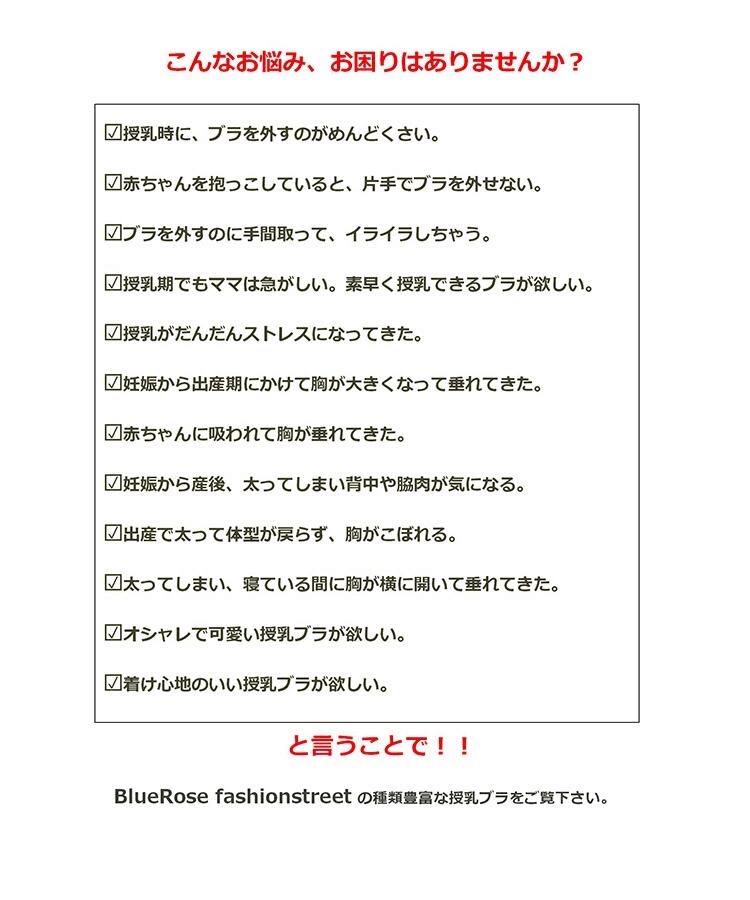 こんなお悩み、お困りはありませんか？

☑授乳時に、ブラを外すのがめんどくさい。

☑赤ちゃんを抱っこしていると、片手でブラを外せない。

☑ブラを外すのに手間取って、イライラしちゃう。

☑授乳期でもママは急がしい。素早く授乳できるブラが欲しい。

☑授乳がだんだんストレスになってきた。

☑妊娠から出産期にかけて胸が大きくなって垂れてきた。

☑赤ちゃんに吸われて胸が垂れてきた。

☑妊娠から産後、太ってしまい背中や脇肉が気になる。

☑出産で太って体型が戻らず、胸がこぼれる。

☑太ってしまい、寝ている間に胸が横に開いて垂れてきた。

☑オシャレで可愛い授乳ブラが欲しい。

☑着け心地のいい授乳ブラが欲しい。

と言うことで！！

BlueRose fashionstreet の種類豊富な授乳ブラをご覧下さい。